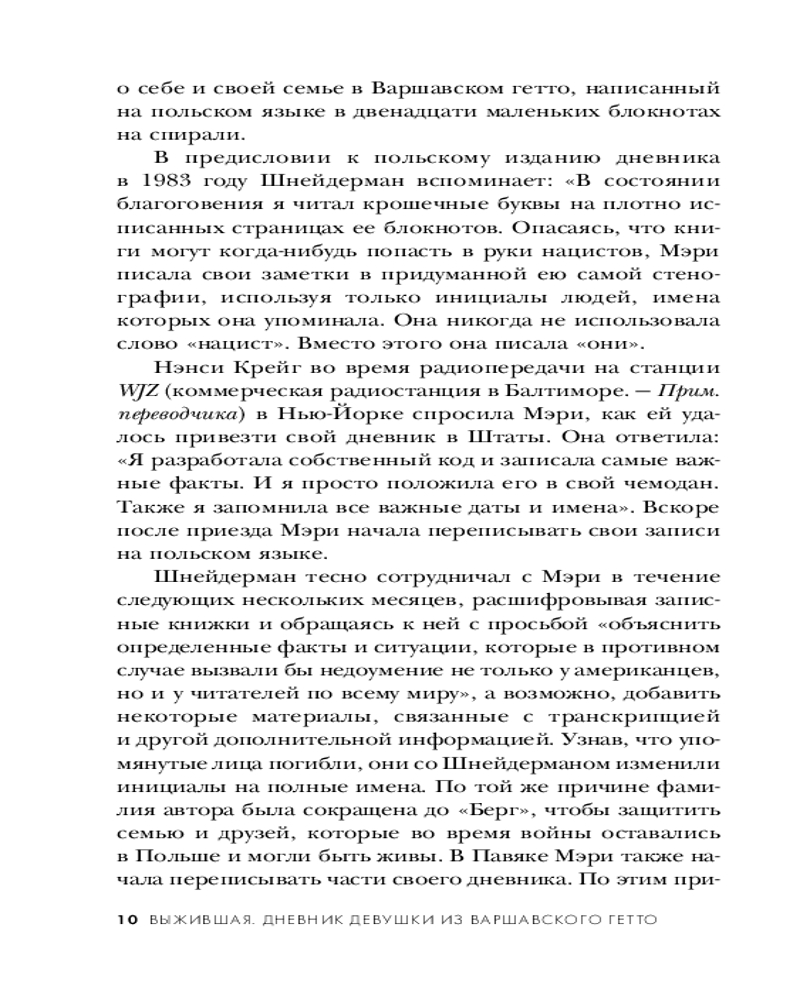 о себе и своей семье в Варшавском гетто, написанный на польском языке в двенадцати маленьких блокнотах на спирали.

В предисловии к польскому изданию дневника в 1983 году Шнейдерман вспоминает: «В состоянии благоговения я читал крошечные буквы на плотно исписанных страницах ее блокнотов. Опасаясь, что книги могут когда-нибудь попасть в руки нацистов, Мэри писала свои заметки в придуманной ею самой стенографии, используя только инициалы людей, имена которых она упоминала. Она никогда не использовала слово «нацист». Вместо этого она писала «они».

Нэнси Крейг во время радиопередачи на станции WJZ (коммерческая радиостанция в Балтиморе. — Прим. переводчика) в Нью-Йорке спросила Мэри, как ей удалось привезти свой дневник в Штаты. Она ответила: «Я разработала собственный код и записала самые важные факты. И я просто положила его в свой чемодан. Также я запомнила все важные даты и имена». Вскоре после приезда Мэри начала переписывать свои записи на польском языке.

Шнейдерман тесно сотрудничал с Мэри в течение следующих нескольких месяцев, расшифровывая записные книжки и обращаясь к ней с просьбой «объяснить определенные факты и ситуации, которые в противном случае вызвали бы недоумение не только у американцев, но и у читателей по всему миру», а возможно, добавить некоторые материалы, связанные с транскрипцией и другой дополнительной информацией. Узнав, что упомянутые лица погибли, они со Шнейдерманом изменили инициалы на полные имена. По той же причине фамилия автора была сокращена до «Берг», чтобы защитить семью и друзей, которые во время войны оставались в Польше и могли быть живы. В Павяке Мэри также начала переписывать части своего дневника. По этим при-

10 ВЫЖИВШАЯ. ДНЕВНИК ДЕВУШКИ ИЗ ВАРШАВСКОГО ГЕТТО